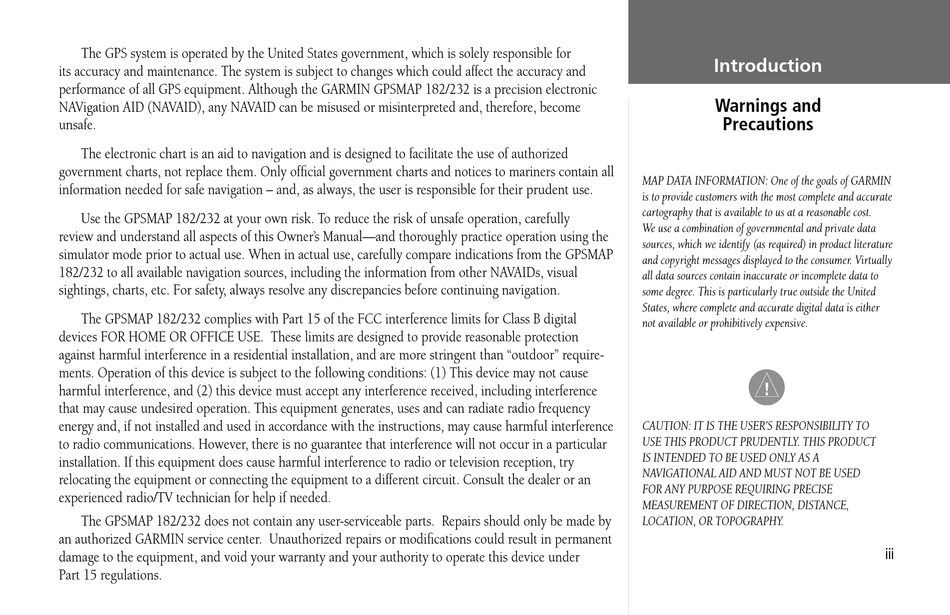 The GPS system is operated by the United States government, which is solely responsible for its accuracy and maintenance. The system is subject to changes which could affect the accuracy and performance of all GPS equipment. Although the GARMIN GPSMAP 182/232 is a precision electronic NAVigation AID (NAVAID), any NAVAID can be misused or misinterpreted and, therefore, become unsafe.

The electronic chart is an aid to navigation and is designed to facilitate the use of authorized government charts, not replace them. Only official government charts and notices to mariners contain all information needed for safe navigation – and, as always, the user is responsible for their prudent use.

Use the GPSMAP 182/232 at your own risk. To reduce the risk of unsafe operation, carefully review and understand all aspects of this Owner's Manual—and thoroughly practice operation using the simulator mode prior to actual use. When in actual use, carefully compare indications from the GPSMAP 182/232 to all available navigation sources, including the information from other NAVAIDs, visual sightings, charts, etc. For safety, always resolve any discrepancies before continuing navigation.

The GPSMAP 182/232 complies with Part 15 of the FCC interference limits for Class B digital devices FOR HOME OR OFFICE USE. These limits are designed to provide reasonable protection against harmful interference in a residential installation, and are more stringent than "outdoor" requirements. Operation of this device is subject to the following conditions: (1) This device may not cause harmful interference, and (2) this device must accept any interference received, including interference that may cause undesired operation. This equipment generates, uses and can radiate radio frequency energy and, if not installed and used in accordance with the instructions, may cause harmful interference to radio communications. However, there is no guarantee that interference will not occur in a particular installation. If this equipment does cause harmful interference to radio or television reception, try relocating the equipment or connecting the equipment to a different circuit. Consult the dealer or an experienced radio/TV technician for help if needed.

The GPSMAP 182/232 does not contain any user-serviceable parts. Repairs should only be made by an authorized GARMIN service center. Unauthorized repairs or modifications could result in permanent damage to the equipment, and void your warranty and your authority to operate this device under Part 15 regulations.

Introduction

Warnings and Precautions

MAP DATA INFORMATION: One of the goals of GARMIN is to provide customers with the most complete and accurate cartography that is available to us at a reasonable cost. We use a combination of governmental and private data sources, which we identify (as required) in product literature and copyright messages displayed to the consumer. Virtually all data sources contain inaccurate or incomplete data to some degree. This is particularly true outside the United States, where complete and accurate digital data is either not available or prohibitively expensive.

!

CAUTION: IT IS THE USER'S RESPONSIBILITY TO USE THIS PRODUCT PRUDENTLY. THIS PRODUCT IS INTENDED TO BE USED ONLY AS A NAVIGATIONAL AID AND MUST NOT BE USED FOR ANY PURPOSE REQUIRING PRECISE MEASUREMENT OF DIRECTION, DISTANCE, LOCATION, OR TOPOGRAPHY.

iii